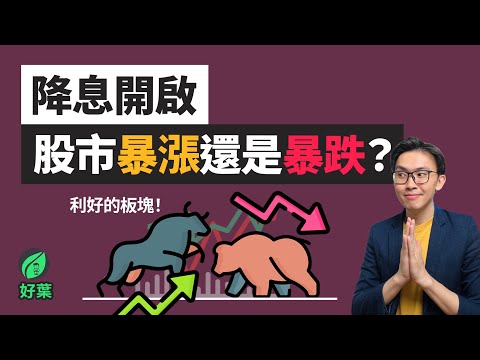 降息開啟
股市暴漲還是暴跌？
利好的板塊！
好葉